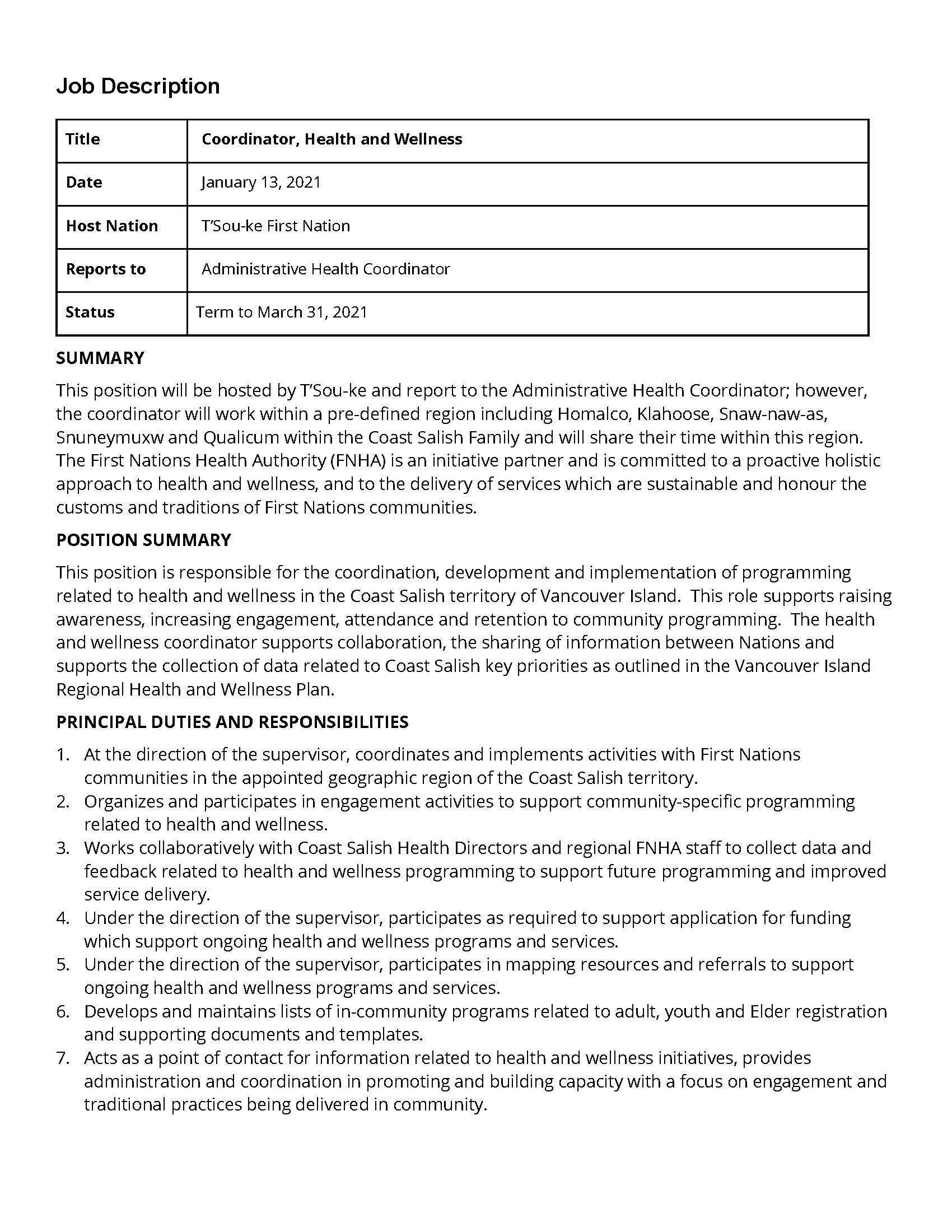 Job Description

| Title | Coordinator, Health and Wellness |
|---|---|
| Date | January 13, 2021 |
| Host Nation | T'Sou-ke First Nation |
| Reports to | Administrative Health Coordinator |
| Status | Term to March 31, 2021 |

SUMMARY

This position will be hosted by T'Sou-ke and report to the Administrative Health Coordinator; however, the coordinator will work within a pre-defined region including Homalco, Klahoose, Snaw-naw-as, Snuneymuxw and Qualicum within the Coast Salish Family and will share their time within this region. The First Nations Health Authority (FNHA) is an initiative partner and is committed to a proactive holistic approach to health and wellness, and to the delivery of services which are sustainable and honour the customs and traditions of First Nations communities.

POSITION SUMMARY

This position is responsible for the coordination, development and implementation of programming related to health and wellness in the Coast Salish territory of Vancouver Island. This role supports raising awareness, increasing engagement, attendance and retention to community programming. The health and wellness coordinator supports collaboration, the sharing of information between Nations and supports the collection of data related to Coast Salish key priorities as outlined in the Vancouver Island Regional Health and Wellness Plan.

PRINCIPAL DUTIES AND RESPONSIBILITIES

1. At the direction of the supervisor, coordinates and implements activities with First Nations communities in the appointed geographic region of the Coast Salish territory.
2. Organizes and participates in engagement activities to support community-specific programming related to health and wellness.
3. Works collaboratively with Coast Salish Health Directors and regional FNHA staff to collect data and feedback related to health and wellness programming to support future programming and improved service delivery.
4. Under the direction of the supervisor, participates as required to support application for funding which support ongoing health and wellness programs and services.
5. Under the direction of the supervisor, participates in mapping resources and referrals to support ongoing health and wellness programs and services.
6. Develops and maintains lists of in-community programs related to adult, youth and Elder registration and supporting documents and templates.
7. Acts as a point of contact for information related to health and wellness initiatives, provides administration and coordination in promoting and building capacity with a focus on engagement and traditional practices being delivered in community.